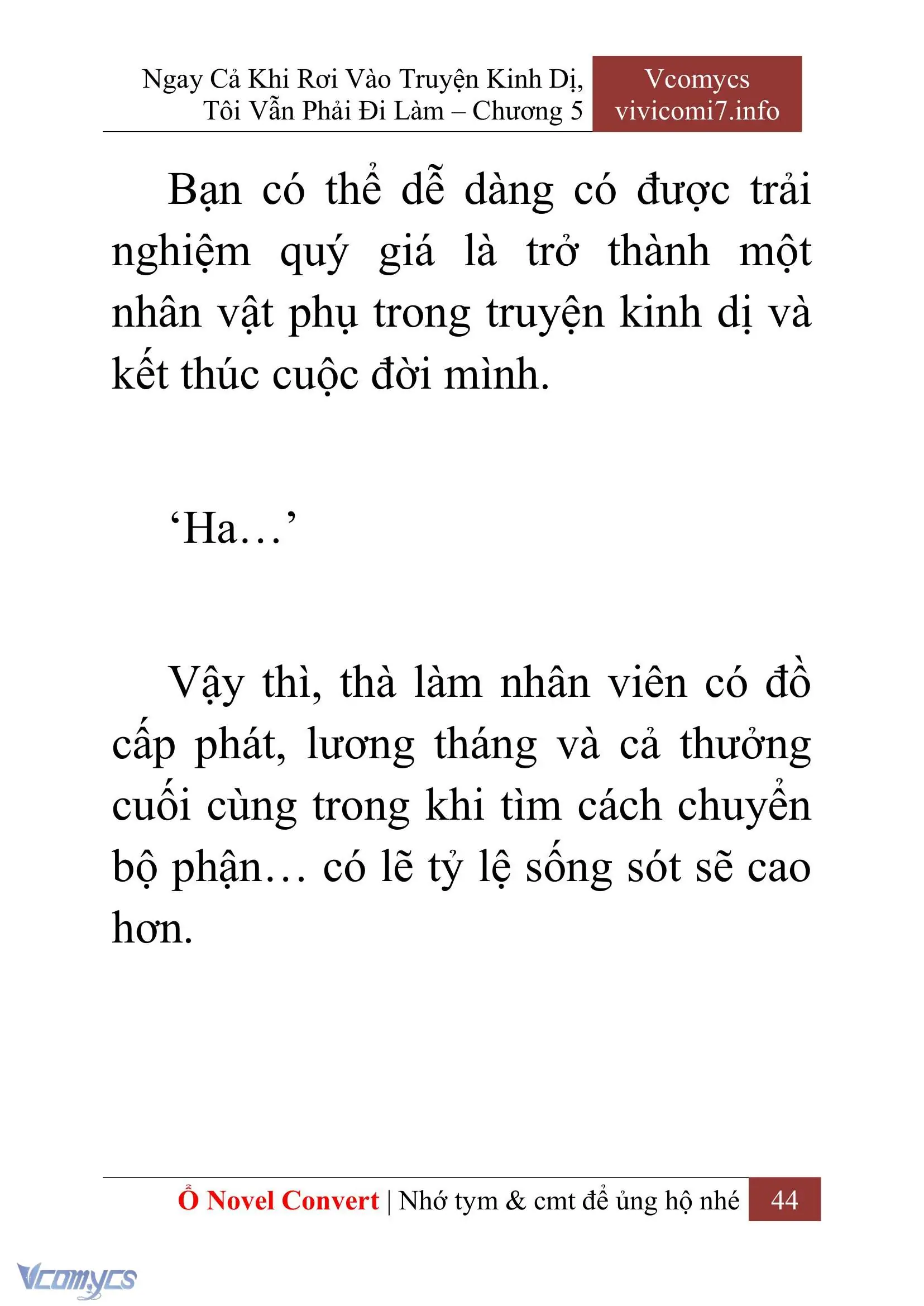 Ngay Cả Khi Rơi Vào Truyện Kinh Dị, Tôi Vẫn Phải Đi Làm – Chương 5

Vcomycs
vivicomi7.info

Bạn có thể dễ dàng có được trải nghiệm quý giá là trở thành một nhân vật phụ trong truyện kinh dị và kết thúc cuộc đời mình.

‘Ha…’

Vậy thì, thà làm nhân viên có đồ cấp phát, lương tháng và cả thưởng cuối cùng trong khi tìm cách chuyển bộ phận… có lẽ tỷ lệ sống sót sẽ cao hơn.

Ổ Novel Convert | Nhớ tym & cmt để ủng hộ nhé 44

Vcomycs